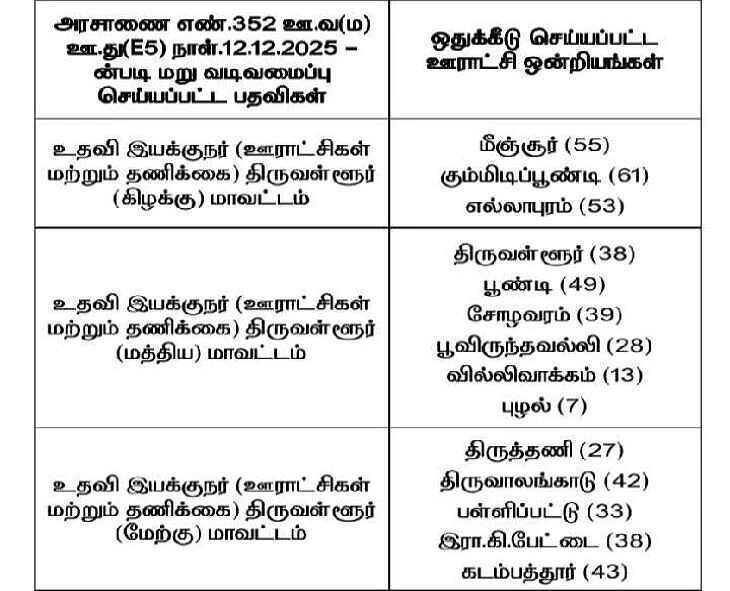 | அரசாணை எண்.352 ஊ.வ(ம) ஊ.து(E5) நாள்.12.12.2025 – ன்படி மறு வடிவமைப்பு செய்யப்பட்ட பதவிகள் | ஒதுக்கீடு செய்யப்பட்ட ஊராட்சி ஒன்றியங்கள் |
|---|---|
| உதவி இயக்குநர் (ஊராட்சிகள் மற்றும் தணிக்கை) திருவள்ளூர் (கிழக்கு) மாவட்டம் | மீஞ்சூர் (55) கும்மிடிப்பூண்டி (61) எல்லாபுரம் (53) |
| உதவி இயக்குநர் (ஊராட்சிகள் மற்றும் தணிக்கை) திருவள்ளூர் (மத்திய) மாவட்டம் | திருவள்ளூர் (38) பூண்டி (49) சோழவரம் (39) பூவிருந்தவல்லி (28) வில்லிவாக்கம் (13) புழல் (7) |
| உதவி இயக்குநர் (ஊராட்சிகள் மற்றும் தணிக்கை) திருவள்ளூர் (மேற்கு) மாவட்டம் | திருத்தணி (27) திருவாலங்காடு (42) பள்ளிப்பட்டு (33) இரா.கி.பேட்டை (38) கடம்பத்தூர் (43) |